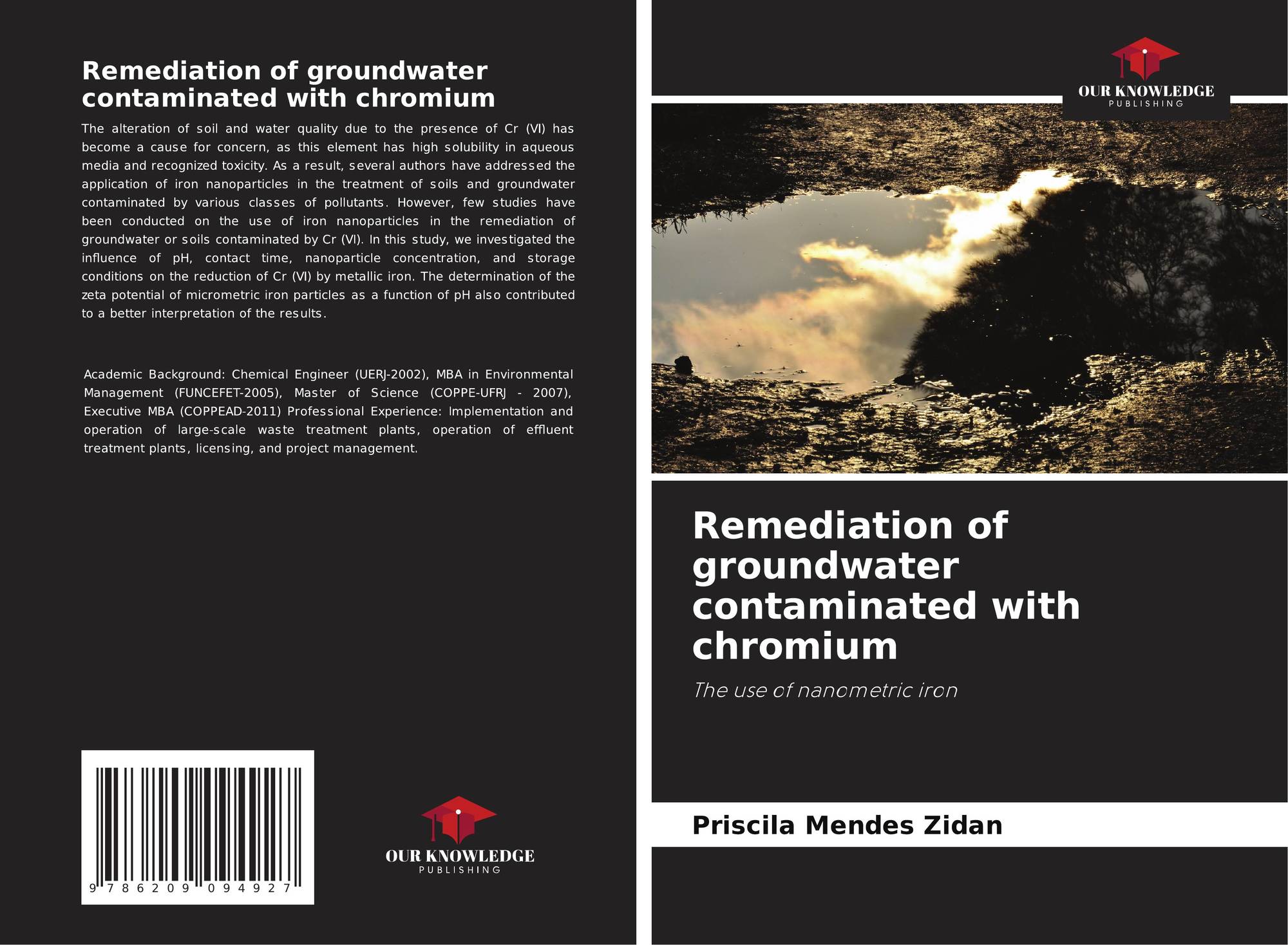 Remediation of groundwater contaminated with chromium

The alteration of soil and water quality due to the presence of Cr (VI) has become a cause for concern, as this element has high solubility in aqueous media and recognized toxicity. As a result, several authors have addressed the application of iron nanoparticles in the treatment of soils and groundwater contaminated by various classes of pollutants. However, few studies have been conducted on the use of iron nanoparticles in the remediation of groundwater or soils contaminated by Cr (VI). In this study, we investigated the influence of pH, contact time, nanoparticle concentration, and storage conditions on the reduction of Cr (VI) by metallic iron. The determination of the zeta potential of micrometric iron particles as a function of pH also contributed to a better interpretation of the results.

Academic Background: Chemical Engineer (UERJ-2002), MBA in Environmental Management (FUNCEFET-2005), Master of Science (COPPE-UFRJ - 2007), Executive MBA (COPPEAD-2011) Professional Experience: Implementation and operation of large-scale waste treatment plants, operation of effluent treatment plants, licensing, and project management.

9 786209 094927

OUR KNOWLEDGE
PUBLISHING

OUR KNOWLEDGE
PUBLISHING

Remediation of groundwater contaminated with chromium

The use of nanometric iron

Priscila Mendes Zidan